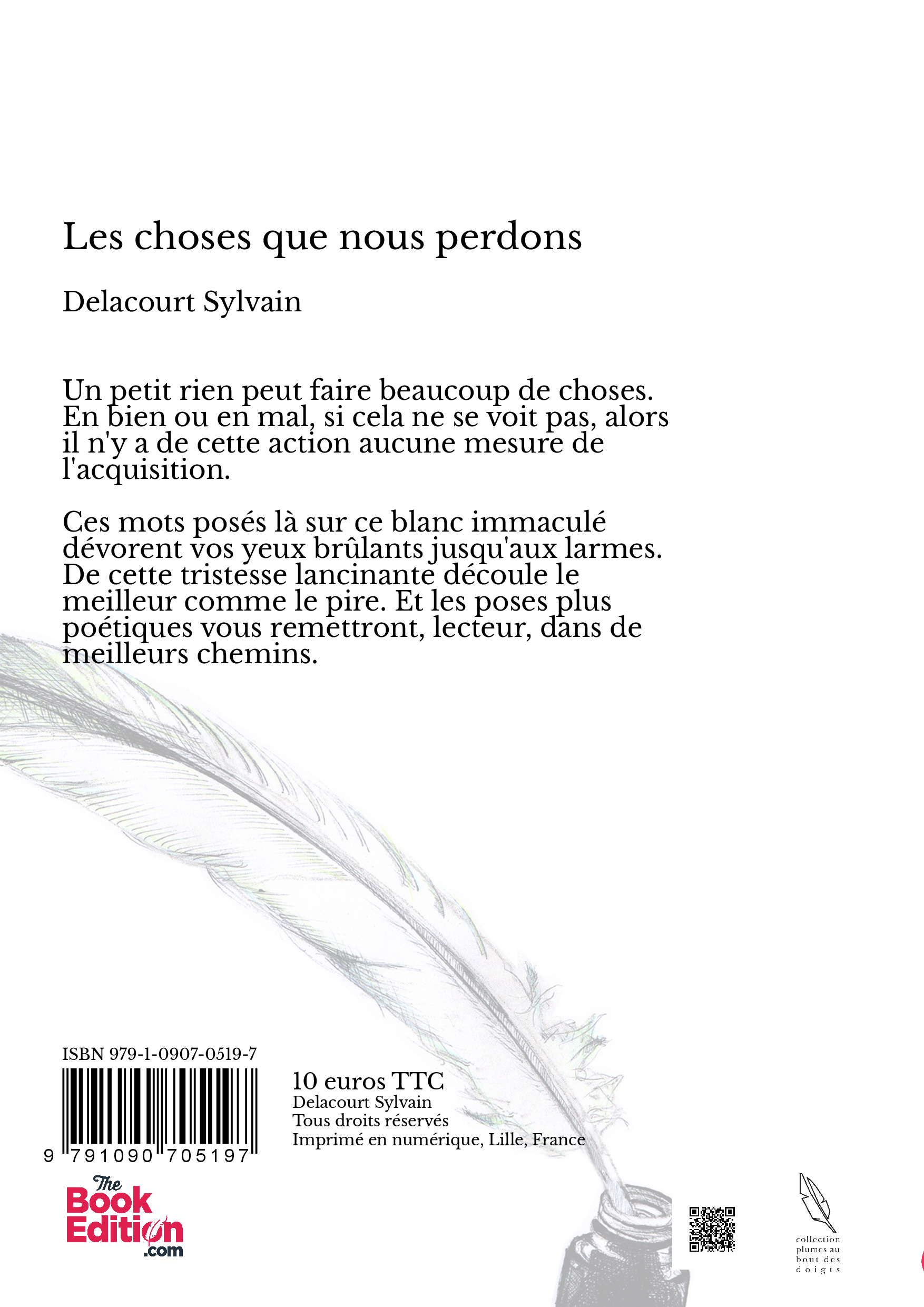 Les choses que nous perdons

Delacourt Sylvain

Un petit rien peut faire beaucoup de choses. En bien ou en mal, si cela ne se voit pas, alors il n'y a de cette action aucune mesure de l'acquisition.

Ces mots posés là sur ce blanc immaculé dévorent vos yeux brûlants jusqu'aux larmes. De cette tristesse lancinante découle le meilleur comme le pire. Et les poses plus poétiques vous remettront, lecteur, dans de meilleurs chemins.

ISBN 979-1-0907-0519-7

9 791090 705197

10 euros TTC
Delacourt Sylvain
Tous droits réservés
Imprimé en numérique, Lille, France

The Book Edition .com

collection plumes au bout des doigts